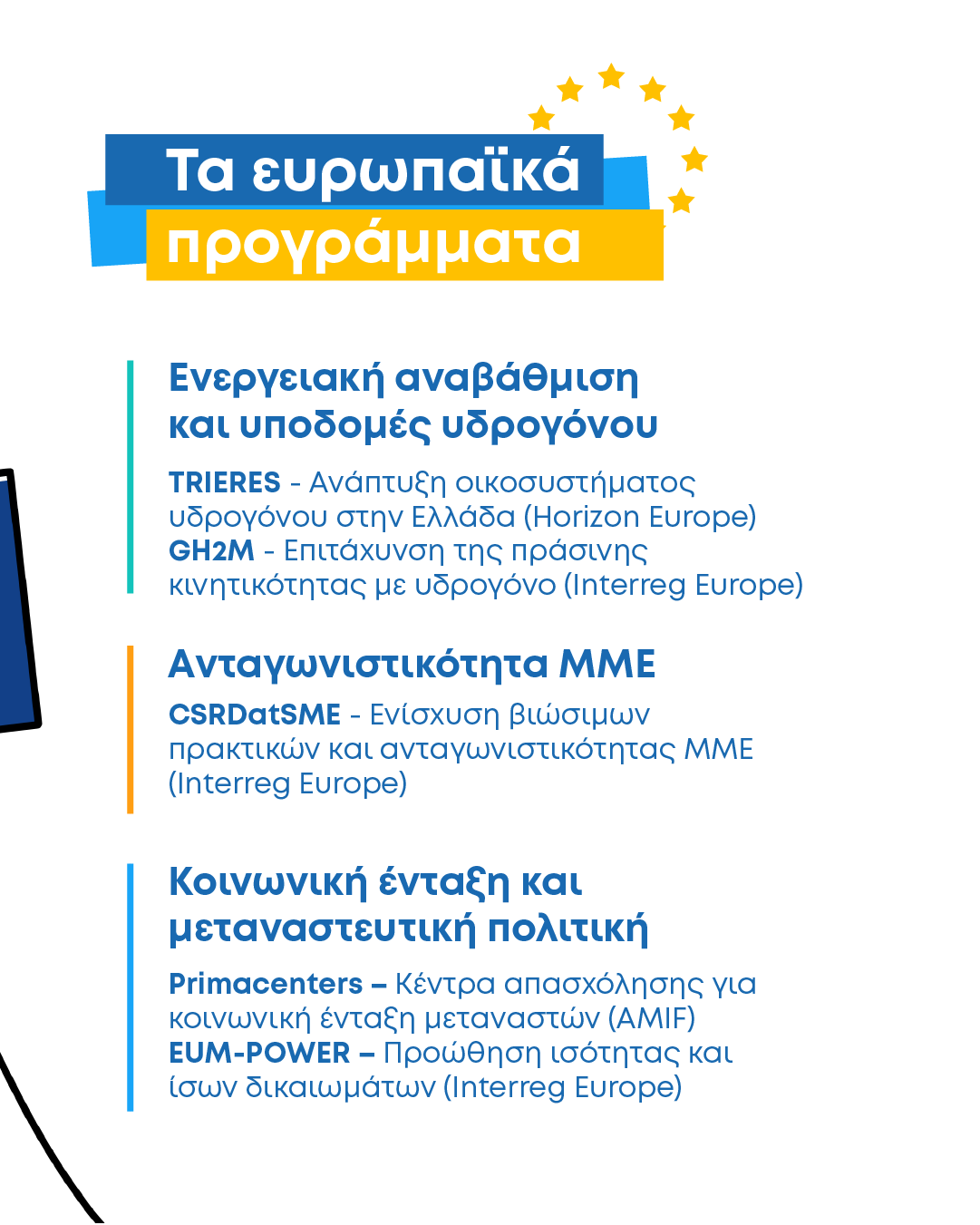 Τα ευρωπαϊκά προγράμματα

Ενεργειακή αναβάθμιση και υποδομές υδρογόνου

TRIERES - Ανάπτυξη οικοσυστήματος υδρογόνου στην Ελλάδα (Horizon Europe)
GH2M - Επιτάχυνση της πράσινης κινητικότητας με υδρογόνο (Interreg Europe)

Ανταγωνιστικότητα ΜΜΕ

CSRDatSME - Ενίσχυση βιώσιμων πρακτικών και ανταγωνιστικότητας ΜΜΕ (Interreg Europe)

Κοινωνική ένταξη και μεταναστευτική πολιτική

Primacenters – Κέντρα απασχόλησης για κοινωνική ένταξη μεταναστών (AMIF)
EUM-POWER – Προώθηση ισότητας και ίσων δικαιωμάτων (Interreg Europe)